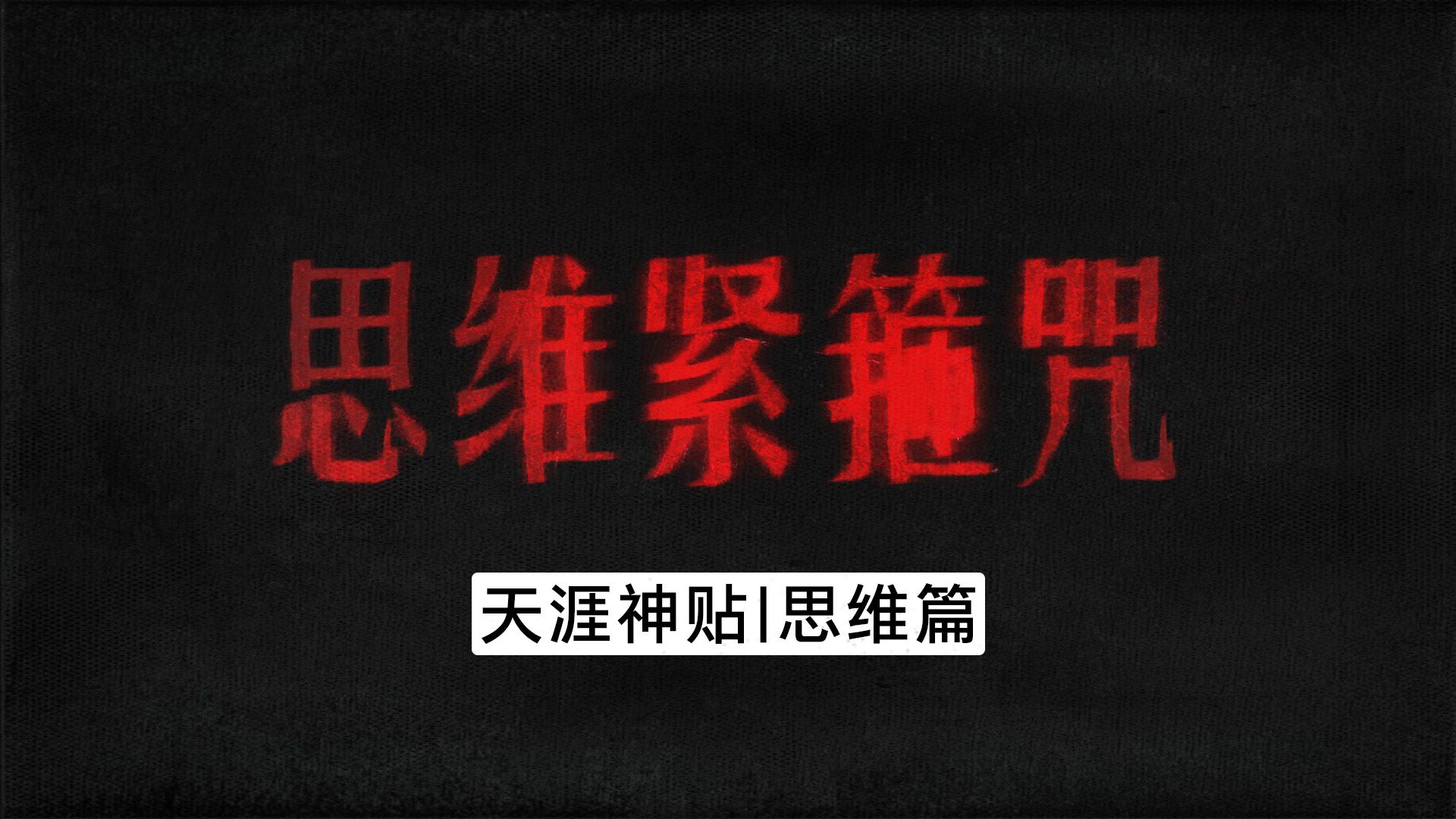 思维紧箍咒

天涯神贴|思维篇